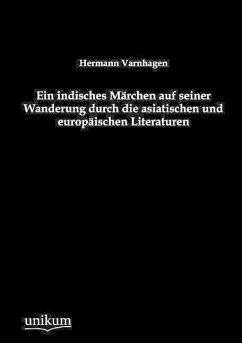 Hermann Varnhagen

Ein indisches Märchen auf seiner Wanderung durch die asiatischen und europäischen Literaturen

unikum